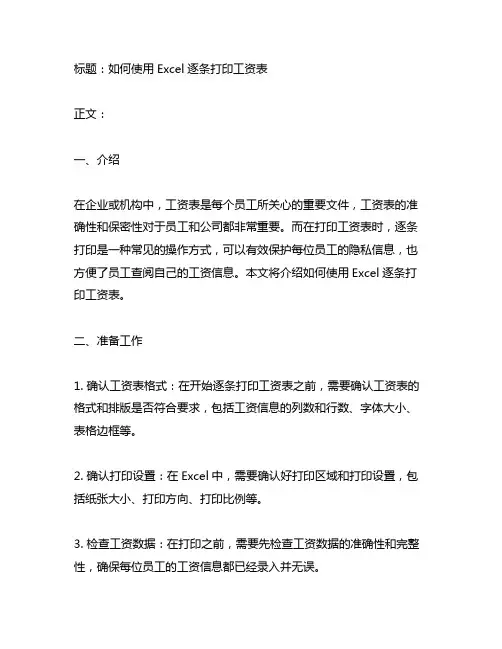 标题：如何使用 Excel 逐条打印工资表

正文：

一、介绍

在企业或机构中，工资表是每个员工所关心的重要文件，工资表的准确性和保密性对于员工和公司都非常重要。而在打印工资表时，逐条打印是一种常见的操作方式，可以有效保护每位员工的隐私信息，也方便了员工查阅自己的工资信息。本文将介绍如何使用 Excel 逐条打印工资表。

二、准备工作

1. 确认工资表格式：在开始逐条打印工资表之前，需要确认工资表的格式和排版是否符合要求，包括工资信息的列数和行数、字体大小、表格边框等。

2. 确认打印设置：在 Excel 中，需要确认好打印区域和打印设置，包括纸张大小、打印方向、打印比例等。

3. 检查工资数据：在打印之前，需要先检查工资数据的准确性和完整性，确保每位员工的工资信息都已经录入并无误。